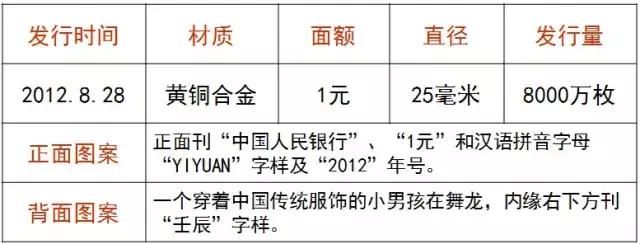 | 发行时间 | 材质 | 面额 | 直径 | 发行量 |
|---|---|---|---|---|
| 2012.8.28 | 黄铜合金 | 1元 | 25毫米 | 8000万枚 |
| 正面图案 | 正面刊“中国人民银行”、“1元”和汉语拼音字母“YIYUAN”字样及“2012”年号。 | | | |
| 背面图案 | 一个穿着中国传统服饰的小男孩在舞龙，内缘右下方刊“壬辰”字样。 | | | |